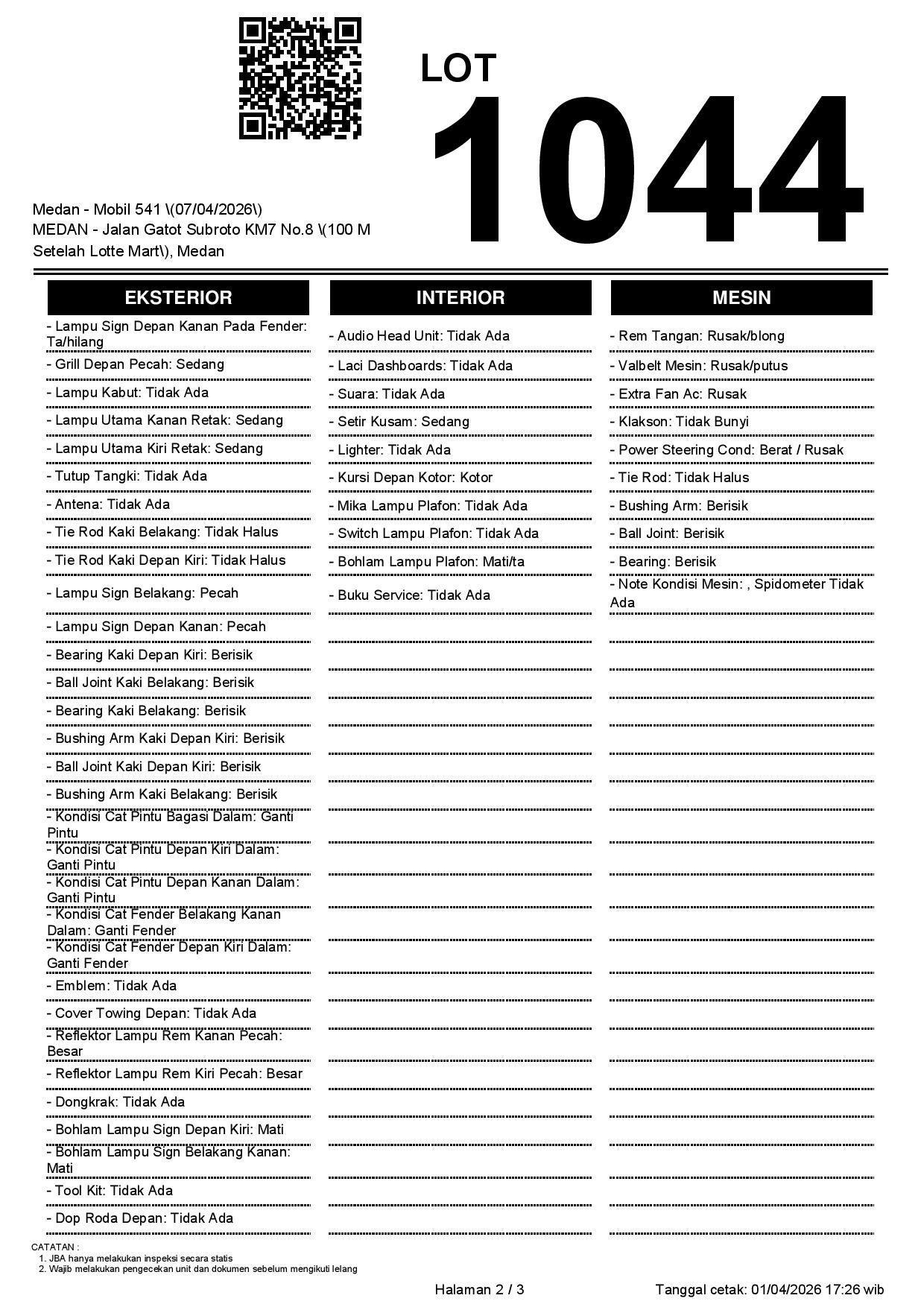 LOT
1044

Medan - Mobil 541 \(07/04/2026\)
MEDAN - Jalan Gatot Subroto KM7 No.8 \(100 M Setelah Lotte Mart\), Medan

EKSTERIOR

- Lampu Sign Depan Kanan Pada Fender: Ta/hilang
- Grill Depan Pecah: Sedang
- Lampu Kabut: Tidak Ada
- Lampu Utama Kanan Retak: Sedang
- Lampu Utama Kiri Retak: Sedang
- Tutup Tangki: Tidak Ada
- Antena: Tidak Ada
- Tie Rod Kaki Belakang: Tidak Halus
- Tie Rod Kaki Depan Kiri: Tidak Halus
- Lampu Sign Belakang: Pecah
- Lampu Sign Depan Kanan: Pecah
- Bearing Kaki Depan Kiri: Berisik
- Ball Joint Kaki Belakang: Berisik
- Bearing Kaki Belakang: Berisik
- Bushing Arm Kaki Depan Kiri: Berisik
- Ball Joint Kaki Depan Kiri: Berisik
- Bushing Arm Kaki Belakang: Berisik
- Kondisi Cat Pintu Bagasi Dalam: Ganti Pintu
- Kondisi Cat Pintu Depan Kiri Dalam: Ganti Pintu
- Kondisi Cat Pintu Depan Kanan Dalam: Ganti Pintu
- Kondisi Cat Fender Belakang Kanan Dalam: Ganti Fender
- Kondisi Cat Fender Depan Kiri Dalam: Ganti Fender
- Emblem: Tidak Ada
- Cover Towing Depan: Tidak Ada
- Reflektor Lampu Rem Kanan Pecah: Besar
- Reflektor Lampu Rem Kiri Pecah: Besar
- Dongkrak: Tidak Ada
- Bohlam Lampu Sign Depan Kiri: Mati
- Bohlam Lampu Sign Belakang Kanan: Mati
- Tool Kit: Tidak Ada
- Dop Roda Depan: Tidak Ada

INTERIOR

- Audio Head Unit: Tidak Ada
- Laci Dashboards: Tidak Ada
- Suara: Tidak Ada
- Setir Kusam: Sedang
- Lighter: Tidak Ada
- Kursi Depan Kotor: Kotor
- Mika Lampu Plafon: Tidak Ada
- Switch Lampu Plafon: Tidak Ada
- Bohlam Lampu Plafon: Mati/ta
- Buku Service: Tidak Ada

MESIN

- Rem Tangan: Rusak/blong
- Valbelt Mesin: Rusak/putus
- Extra Fan Ac: Rusak
- Klakson: Tidak Bunyi
- Power Steering Cond: Berat / Rusak
- Tie Rod: Tidak Halus
- Bushing Arm: Berisik
- Ball Joint: Berisik
- Bearing: Berisik
- Note Kondisi Mesin: , Spidometer Tidak Ada

CATATAN :
1. JBA hanya melakukan inspeksi secara statis
2. Wajib melakukan pengecekan unit dan dokumen sebelum mengikuti lelang

Halaman 2 / 3
Tanggal cetak: 01/04/2026 17:26 wib